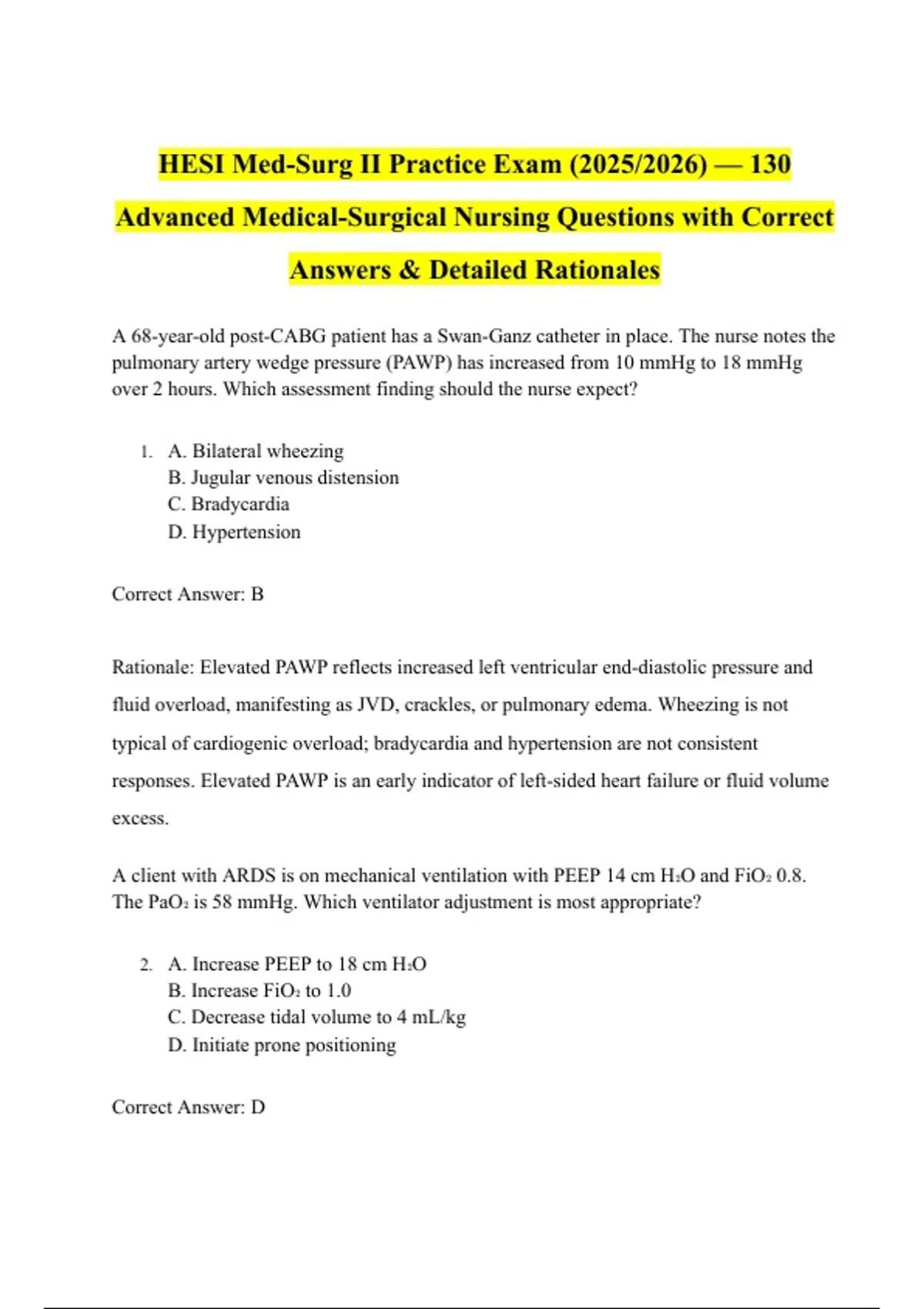 HESI Med-Surg II Practice Exam (2025/2026) — 130 Advanced Medical-Surgical Nursing Questions with Correct Answers & Detailed Rationales

A 68-year-old post-CABG patient has a Swan-Ganz catheter in place. The nurse notes the pulmonary artery wedge pressure (PAWP) has increased from 10 mmHg to 18 mmHg over 2 hours. Which assessment finding should the nurse expect?

1. A. Bilateral wheezing
B. Jugular venous distension
C. Bradycardia
D. Hypertension

Correct Answer: B

Rationale: Elevated PAWP reflects increased left ventricular end-diastolic pressure and fluid overload, manifesting as JVD, crackles, or pulmonary edema. Wheezing is not typical of cardiogenic overload; bradycardia and hypertension are not consistent responses. Elevated PAWP is an early indicator of left-sided heart failure or fluid volume excess.

A client with ARDS is on mechanical ventilation with PEEP 14 cm $H_2O$ and $FiO_2$ 0.8. The $PaO_2$ is 58 mmHg. Which ventilator adjustment is most appropriate?

2. A. Increase PEEP to 18 cm $H_2O$
B. Increase $FiO_2$ to 1.0
C. Decrease tidal volume to 4 mL/kg
D. Initiate prone positioning

Correct Answer: D